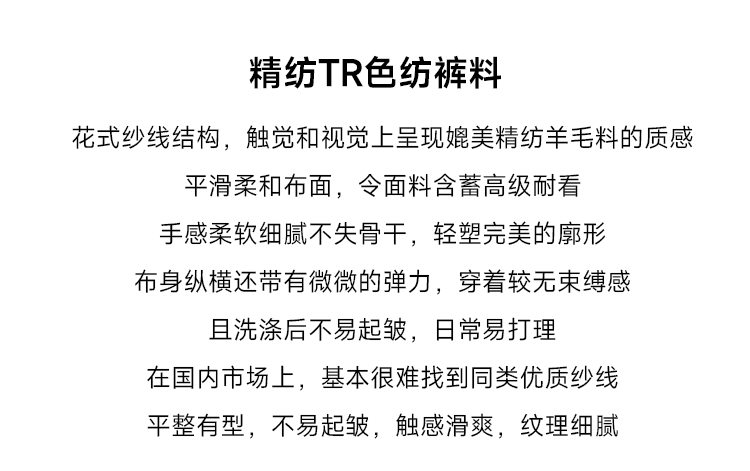 精纺TR色纺裤料

花式纱线结构，触觉和视觉上呈现媲美精纺羊毛料的质感

平滑柔和布面，令面料含蓄高级耐看

手感柔软细腻不失骨干，轻塑完美的廓形

布身纵横还带有微微的弹力，穿着较无束缚感

且洗涤后不易起皱，日常易打理

在国内市场上，基本很难找到同类优质纱线

平整有型，不易起皱，触感滑爽，纹理细腻